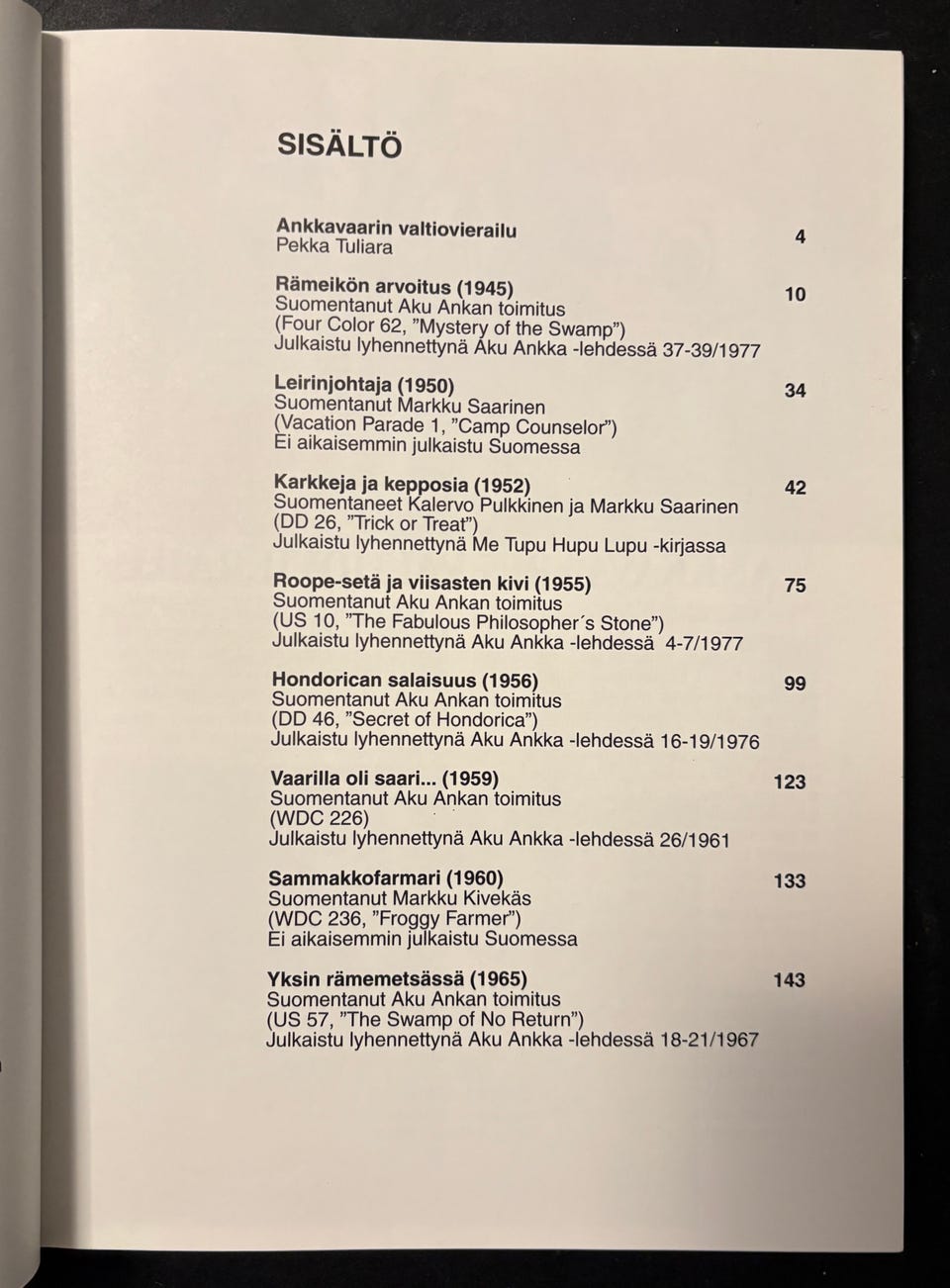 SISÄLTÖ

Ankkavaarin valtiovierailu 4
Pekka Tuliara

Rämeikön arvoitus (1945) 10
Suomentanut Aku Ankan toimitus
(Four Color 62, "Mystery of the Swamp")
Julkaistu lyhennettynä Aku Ankka -lehdessä 37-39/1977

Leirinjohtaja (1950) 34
Suomentanut Markku Saarinen
(Vacation Parade 1, "Camp Counselor")
Ei aikaisemmin julkaistu Suomessa

Karkkeja ja kepposia (1952) 42
Suomentaneet Kalervo Pulkkinen ja Markku Saarinen
(DD 26, "Trick or Treat")
Julkaistu lyhennettynä Me Tupu Hupu Lupu -kirjassa

Roope-setä ja viisasten kivi (1955) 75
Suomentanut Aku Ankan toimitus
(US 10, "The Fabulous Philosopher´s Stone")
Julkaistu lyhennettynä Aku Ankka -lehdessä 4-7/1977

Hondorican salaisuus (1956) 99
Suomentanut Aku Ankan toimitus
(DD 46, "Secret of Hondorica")
Julkaistu lyhennettynä Aku Ankka -lehdessä 16-19/1976

Vaarilla oli saari... (1959) 123
Suomentanut Aku Ankan toimitus
(WDC 226)
Julkaistu lyhennettynä Aku Ankka -lehdessä 26/1961

Sammakkofarmari (1960) 133
Suomentanut Markku Kivekäs
(WDC 236, "Froggy Farmer")
Ei aikaisemmin julkaistu Suomessa

Yksin rämemetsässä (1965) 143
Suomentanut Aku Ankan toimitus
(US 57, "The Swamp of No Return")
Julkaistu lyhennettynä Aku Ankka -lehdessä 18-21/1967